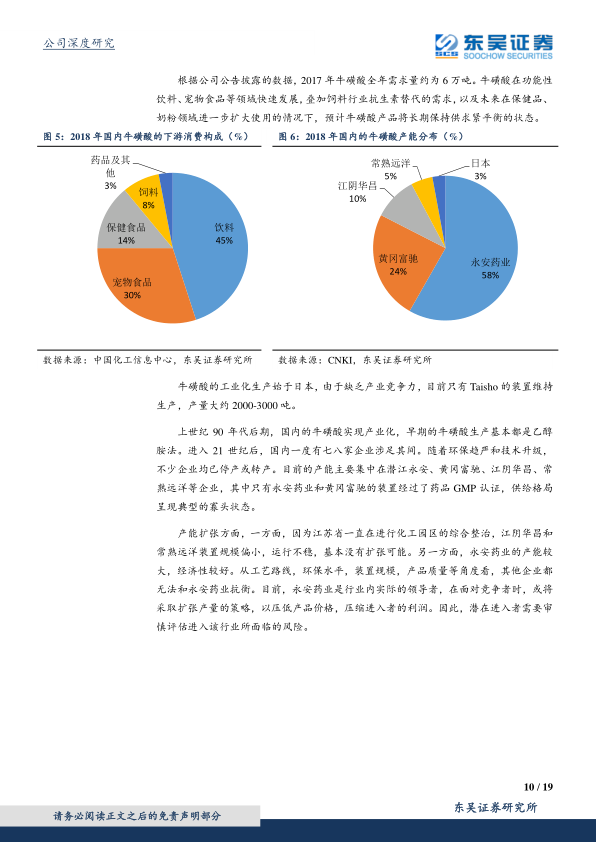 公司深度研究

东吴证券
SOOCHOW SECURITIES

根据公司公告披露的数据，2017 年牛磺酸全年需求量约为 6 万吨。牛磺酸在功能性饮料、宠物食品等领域快速发展，叠加饲料行业抗生素替代的需求，以及未来在保健品、奶粉领域进一步扩大使用的情况下，预计牛磺酸产品将长期保持供求紧平衡的状态。

图 5：2018 年国内牛磺酸的下游消费构成（%）

药品及其他
3%
饲料
8%
保健食品
14%
饮料
45%
宠物食品
30%

数据来源：中国化工信息中心，东吴证券研究所

图 6：2018 年国内的牛磺酸产能分布（%）

常熟远洋
5%
日本
3%
江阴华昌
10%
黄冈富驰
24%
永安药业
58%

数据来源：CNKI，东吴证券研究所

牛磺酸的工业化生产始于日本，由于缺乏产业竞争力，目前只有 Taisho 的装置维持生产，产量大约 2000-3000 吨。

上世纪 90 年代后期，国内的牛磺酸实现产业化，早期的牛磺酸生产基本都是乙醇胺法。进入 21 世纪后，国内一度有七八家企业涉足其间。随着环保趋严和技术升级，不少企业均已停产或转产。目前的产能主要集中在潜江永安、黄冈富驰、江阴华昌、常熟远洋等企业，其中只有永安药业和黄冈富驰的装置经过了药品 GMP 认证，供给格局呈现典型的寡头状态。

产能扩张方面，一方面，因为江苏省一直在进行化工园区的综合整治，江阴华昌和常熟远洋装置规模偏小，运行不稳，基本没有扩张可能。另一方面，永安药业的产能较大，经济性较好。从工艺路线，环保水平，装置规模，产品质量等角度看，其他企业都无法和永安药业抗衡。目前，永安药业是行业内实际的领导者，在面对竞争者时，或将采取扩张产量的策略，以压低产品价格，压缩进入者的利润。因此，潜在进入者需要审慎评估进入该行业所面临的风险。

10 / 19

请务必阅读正文之后的免责声明部分

东吴证券研究所